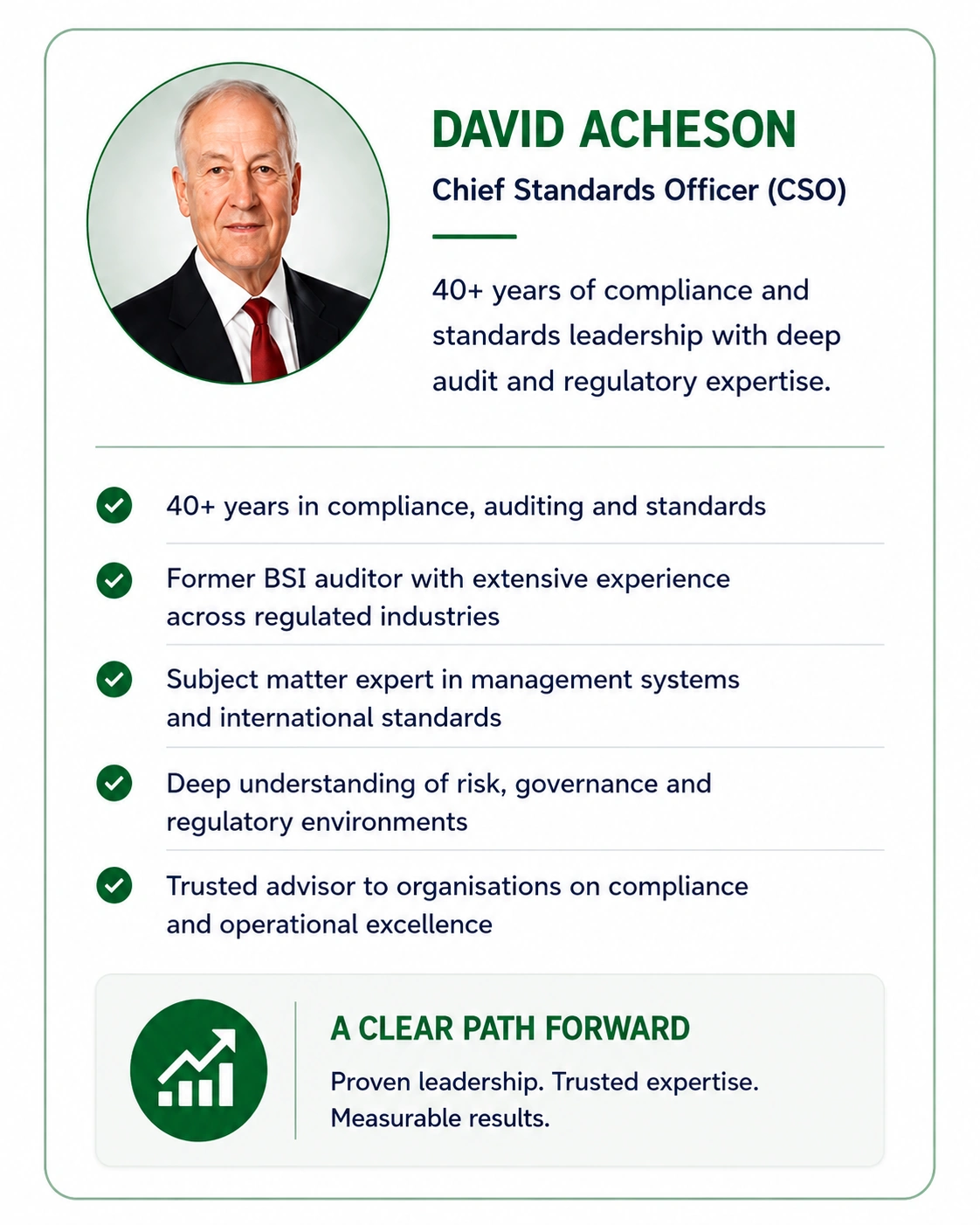 DAVID ACHESON

Chief Standards Officer (CSO)

40+ years of compliance and standards leadership with deep audit and regulatory expertise.

40+ years in compliance, auditing and standards

Former BSI auditor with extensive experience across regulated industries

Subject matter expert in management systems and international standards

Deep understanding of risk, governance and regulatory environments

Trusted advisor to organisations on compliance and operational excellence

A CLEAR PATH FORWARD

Proven leadership. Trusted expertise. Measurable results.